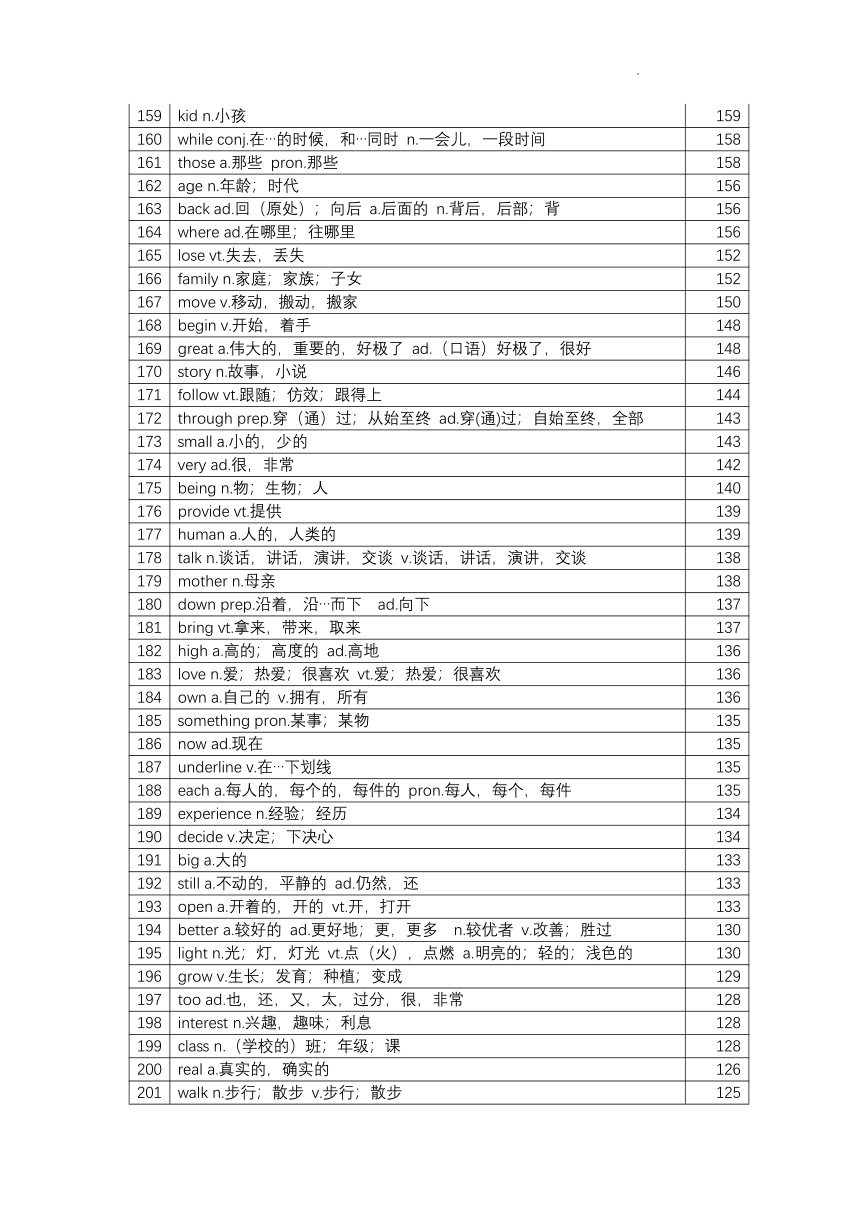 | 159 | kid n.小孩 | 159 |
|---|---|---|
| 160 | while conj.在…的时候，和…同时 n.一会儿，一段时间 | 158 |
| 161 | those a.那些 pron.那些 | 158 |
| 162 | age n.年龄；时代 | 156 |
| 163 | back ad.回（原处）；向后 a.后面的 n.背后，后部；背 | 156 |
| 164 | where ad.在哪里；往哪里 | 156 |
| 165 | lose vt.失去，丢失 | 152 |
| 166 | family n.家庭；家族；子女 | 152 |
| 167 | move v.移动，搬动，搬家 | 150 |
| 168 | begin v.开始，着手 | 148 |
| 169 | great a.伟大的，重要的，好极了 ad.（口语）好极了，很好 | 148 |
| 170 | story n.故事，小说 | 146 |
| 171 | follow vt.跟随；仿效；跟得上 | 144 |
| 172 | through prep.穿（通）过；从始至终 ad.穿(通)过；自始至终，全部 | 143 |
| 173 | small a.小的，少的 | 143 |
| 174 | very ad.很，非常 | 142 |
| 175 | being n.物；生物；人 | 140 |
| 176 | provide vt.提供 | 139 |
| 177 | human a.人的，人类的 | 139 |
| 178 | talk n.谈话，讲话，演讲，交谈 v.谈话，讲话，演讲，交谈 | 138 |
| 179 | mother n.母亲 | 138 |
| 180 | down prep.沿着，沿…而下 ad.向下 | 137 |
| 181 | bring vt.拿来，带来，取来 | 137 |
| 182 | high a.高的；高度的 ad.高地 | 136 |
| 183 | love n.爱；热爱；很喜欢 vt.爱；热爱；很喜欢 | 136 |
| 184 | own a.自己的 v.拥有，所有 | 136 |
| 185 | something pron.某事；某物 | 135 |
| 186 | now ad.现在 | 135 |
| 187 | underline v.在…下划线 | 135 |
| 188 | each a.每人的，每个的，每件的 pron.每人，每个，每件 | 135 |
| 189 | experience n.经验；经历 | 134 |
| 190 | decide v.决定；下决心 | 134 |
| 191 | big a.大的 | 133 |
| 192 | still a.不动的，平静的 ad.仍然，还 | 133 |
| 193 | open a.开着的，开的 vt.开，打开 | 133 |
| 194 | better a.较好的 ad.更好地；更，更多 n.较优者 v.改善；胜过 | 130 |
| 195 | light n.光；灯，灯光 vt.点（火），点燃 a.明亮的；轻的；浅色的 | 130 |
| 196 | grow v.生长；发育；种植；变成 | 129 |
| 197 | too ad.也，还，又，太，过分，很，非常 | 128 |
| 198 | interest n.兴趣，趣味；利息 | 128 |
| 199 | class n.（学校的）班；年级；课 | 128 |
| 200 | real a.真实的，确实的 | 126 |
| 201 | walk n.步行；散步 v.步行；散步 | 125 |